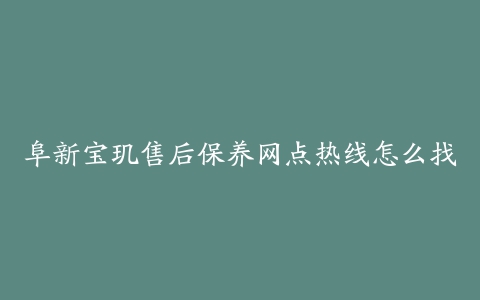 阜新宝玑售后保养网点热线怎么找